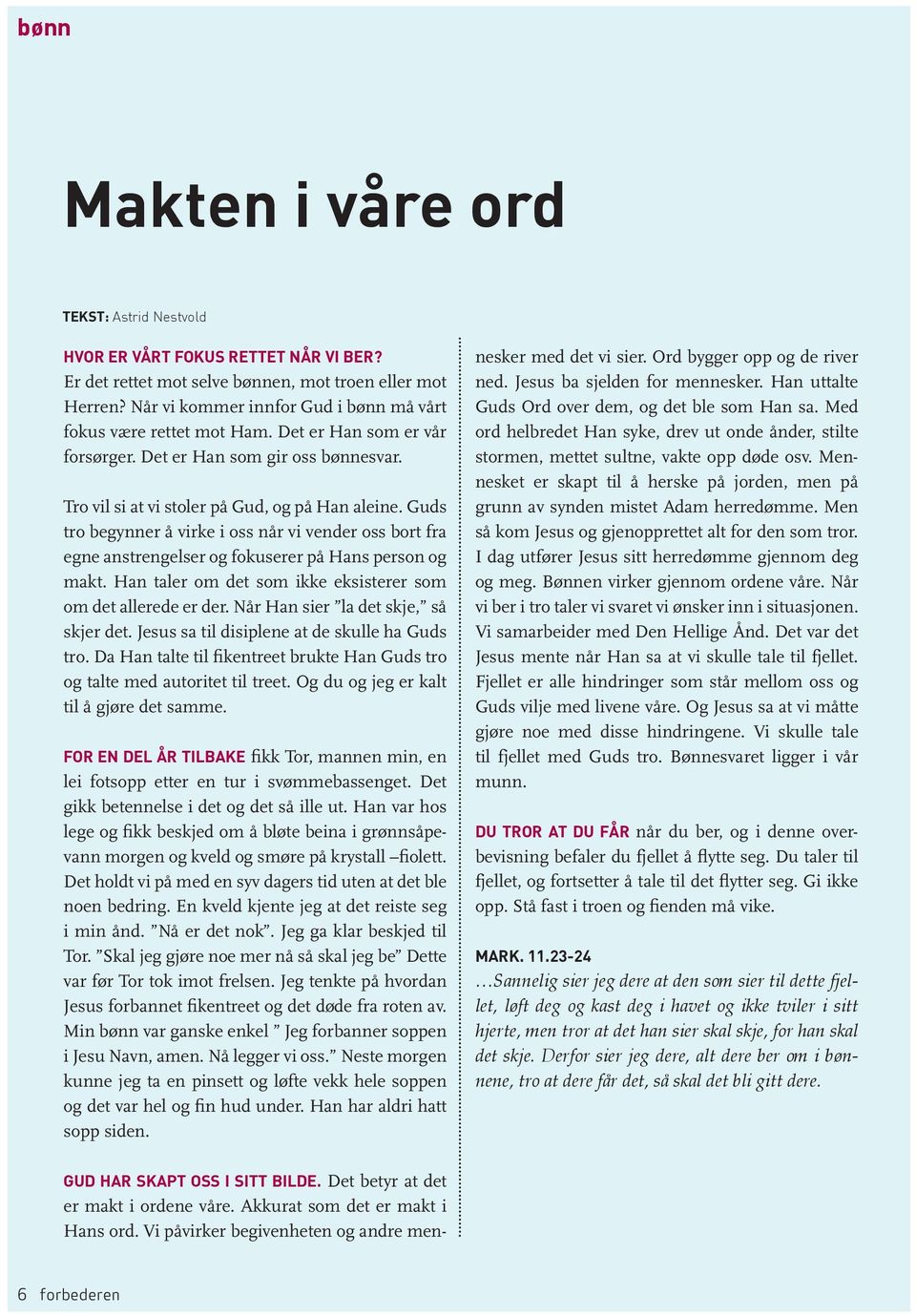 bønn

Makten i våre ord

TEKST: Astrid Nestvold

HVOR ER VÅRT FOKUS RETTET NÅR VI BER? Er det rettet mot selve bønnen, mot troen eller mot Herren? Når vi kommer innfor Gud i bønn må vårt fokus være rettet mot Ham. Det er Han som er vår forsørger. Det er Han som gir oss bønnesvar.

Tro vil si at vi stoler på Gud, og på Han aleine. Guds tro begynner å virke i oss når vi vender oss bort fra egne anstrengelser og fokuserer på Hans person og makt. Han taler om det som ikke eksisterer som om det allerede er der. Når Han sier "la det skje," så skjer det. Jesus sa til disiplene at de skulle ha Guds tro. Da Han talte til fikentreet brukte Han Guds tro og talte med autoritet til treet. Og du og jeg er kalt til å gjøre det samme.

FOR EN DEL ÅR TILBAKE fikk Tor, mannen min, en lei fotsopp etter en tur i svømmebassenget. Det gikk betennelse i det og det så ille ut. Han var hos lege og fikk beskjed om å bløte beina i grønnsåpevann morgen og kveld og smøre på krystall –fiolett. Det holdt vi på med en syv dagers tid uten at det ble noen bedring. En kveld kjente jeg at det reiste seg i min ånd. "Nå er det nok". Jeg ga klar beskjed til Tor. "Skal jeg gjøre noe mer nå så skal jeg be" Dette var før Tor tok imot frelsen. Jeg tenkte på hvordan Jesus forbannet fikentreet og det døde fra roten av. Min bønn var ganske enkel " Jeg forbanner soppen i Jesu Navn, amen. Nå legger vi oss." Neste morgen kunne jeg ta en pinsett og løfte vekk hele soppen og det var hel og fin hud under. Han har aldri hatt sopp siden.

GUD HAR SKAPT OSS I SITT BILDE. Det betyr at det er makt i ordene våre. Akkurat som det er makt i Hans ord. Vi påvirker begivenheten og andre mennesker med det vi sier. Ord bygger opp og de river ned. Jesus ba sjelden for mennesker. Han uttalte Guds Ord over dem, og det ble som Han sa. Med ord helbredet Han syke, drev ut onde ånder, stilte stormen, mettet sultne, vakte opp døde osv. Mennesket er skapt til å herske på jorden, men på grunn av synden mistet Adam herredømme. Men så kom Jesus og gjenopprettet alt for den som tror. I dag utfører Jesus sitt herredømme gjennom deg og meg. Bønnen virker gjennom ordene våre. Når vi ber i tro taler vi svaret vi ønsker inn i situasjonen. Vi samarbeider med Den Hellige Ånd. Det var det Jesus mente når Han sa at vi skulle tale til fjellet. Fjellet er alle hindringer som står mellom oss og Guds vilje med livene våre. Og Jesus sa at vi måtte gjøre noe med disse hindringene. Vi skulle tale til fjellet med Guds tro. Bønnesvaret ligger i vår munn.

DU TROR AT DU FÅR når du ber, og i denne overbevisning befaler du fjellet å flytte seg. Du taler til fjellet, og fortsetter å tale til det flytter seg. Gi ikke opp. Stå fast i troen og fienden må vike.

MARK. 11.23-24
…Sannelig sier jeg dere at den som sier til dette fjellet, løft deg og kast deg i havet og ikke tviler i sitt hjerte, men tror at det han sier skal skje, for han skal det skje. Derfor sier jeg dere, alt dere ber om i bønnene, tro at dere får det, så skal det bli gitt dere.

6 forbederen